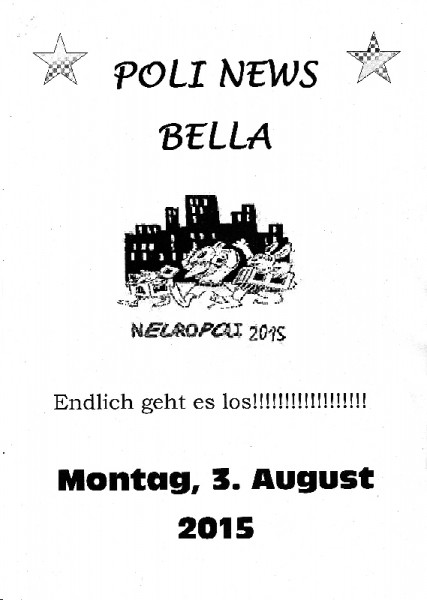 POLI NEWS

BELLA

NELROPOLI 2015

Endlich geht es los!!!!!!!!!!!!!!!!!!

Montag, 3. August

2015